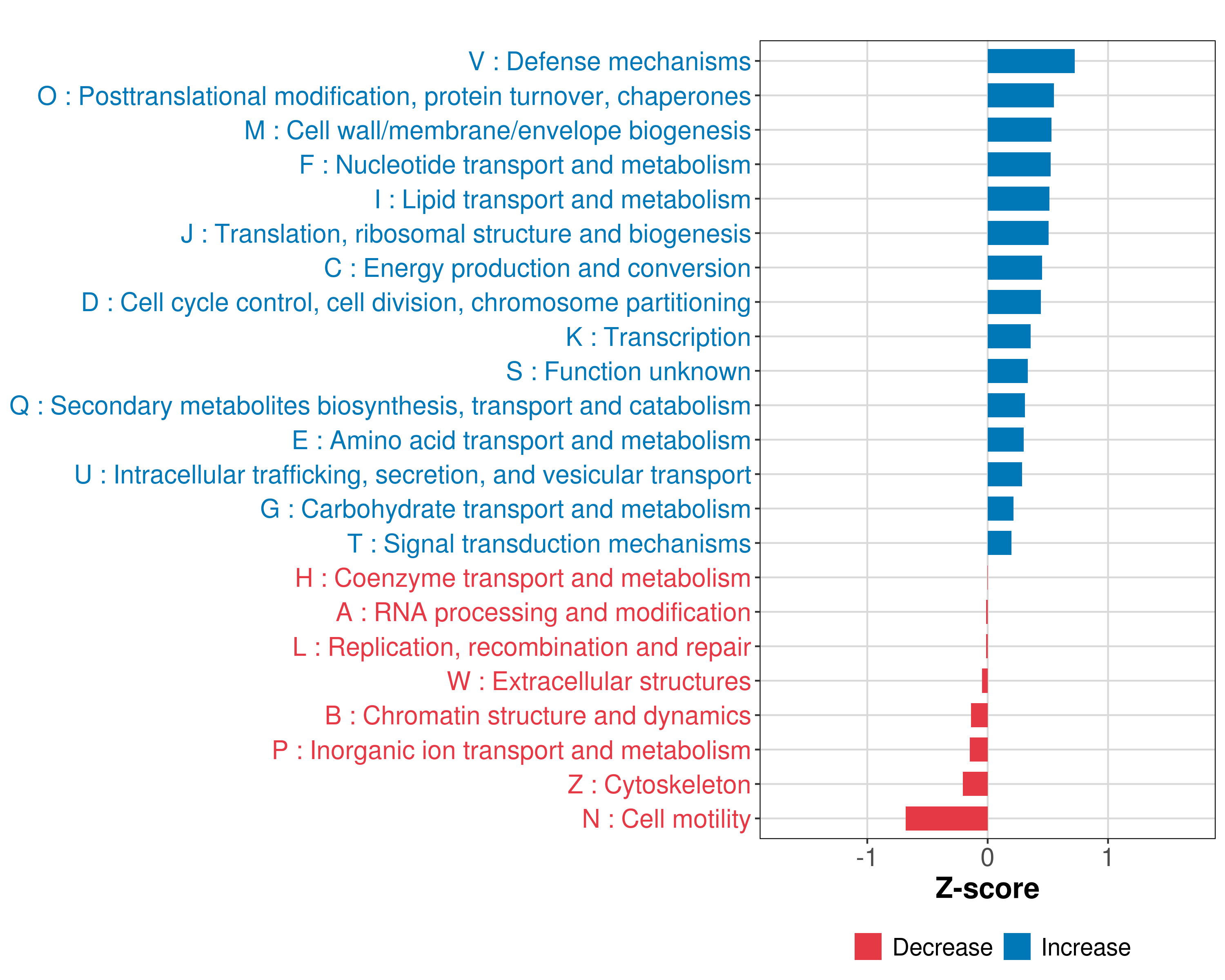 V : Defense mechanisms
O : Posttranslational modification, protein turnover, chaperones
M : Cell wall/membrane/envelope biogenesis
F : Nucleotide transport and metabolism
I : Lipid transport and metabolism
J : Translation, ribosomal structure and biogenesis
C : Energy production and conversion
D : Cell cycle control, cell division, chromosome partitioning
K : Transcription
S : Function unknown
Q : Secondary metabolites biosynthesis, transport and catabolism
E : Amino acid transport and metabolism
U : Intracellular trafficking, secretion, and vesicular transport
G : Carbohydrate transport and metabolism
T : Signal transduction mechanisms
H : Coenzyme transport and metabolism
A : RNA processing and modification
L : Replication, recombination and repair
W : Extracellular structures
B : Chromatin structure and dynamics
P : Inorganic ion transport and metabolism
Z : Cytoskeleton
N : Cell motility

-1
0
1
Z-score

Decrease
Increase